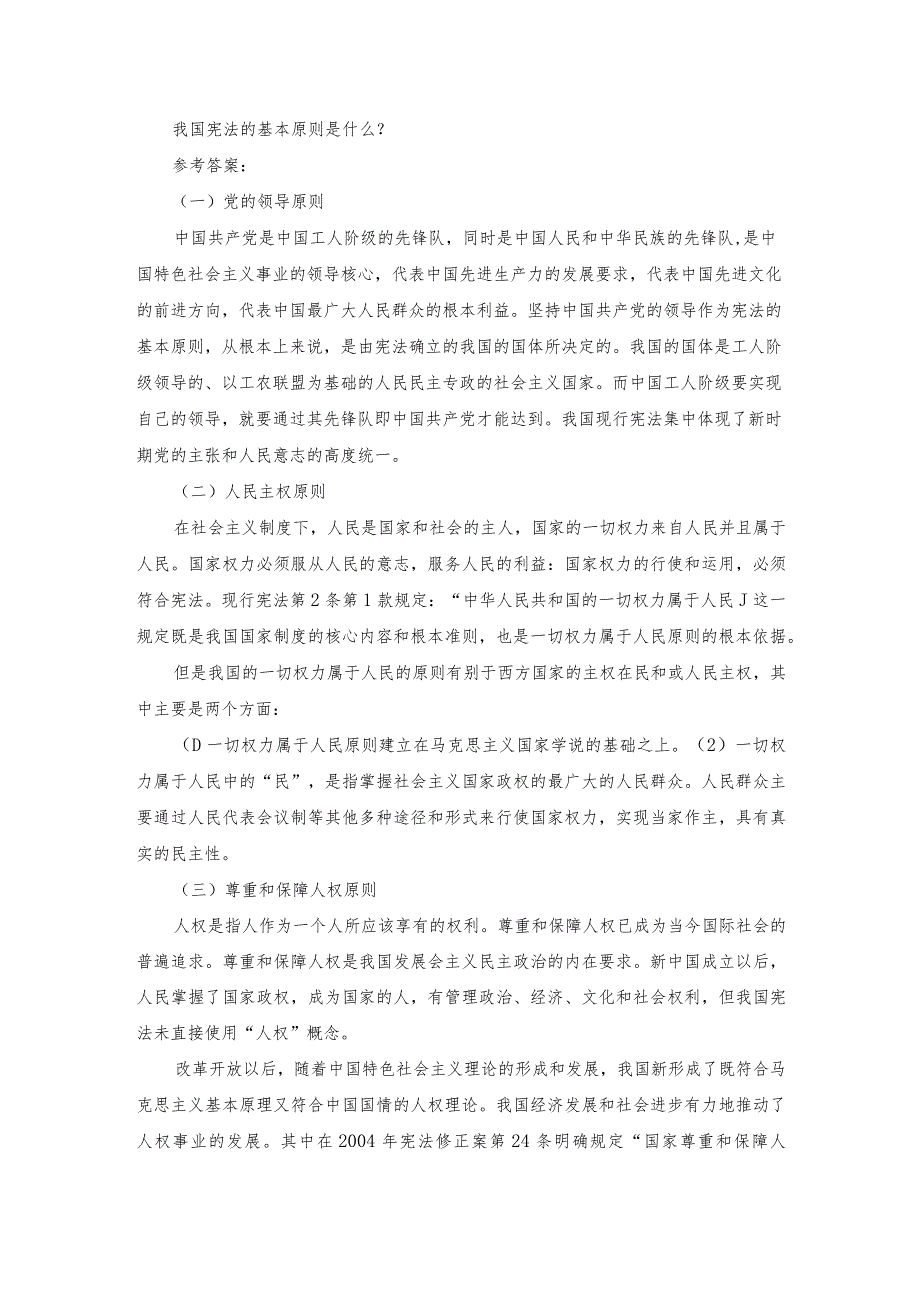 我国宪法的基本原则是什么？

参考答案：

（一）党的领导原则

中国共产党是中国工人阶级的先锋队，同时是中国人民和中华民族的先锋队,是中国特色社会主义事业的领导核心，代表中国先进生产力的发展要求，代表中国先进文化的前进方向，代表中国最广大人民群众的根本利益。坚持中国共产党的领导作为宪法的基本原则，从根本上来说，是由宪法确立的我国的国体所决定的。我国的国体是工人阶级领导的、以工农联盟为基础的人民民主专政的社会主义国家。而中国工人阶级要实现自己的领导，就要通过其先锋队即中国共产党才能达到。我国现行宪法集中体现了新时期党的主张和人民意志的高度统一。

（二）人民主权原则

在社会主义制度下，人民是国家和社会的主人，国家的一切权力来自人民并且属于人民。国家权力必须服从人民的意志，服务人民的利益：国家权力的行使和运用，必须符合宪法。现行宪法第2条第1款规定：“中华人民共和国的一切权力属于人民J这一规定既是我国国家制度的核心内容和根本准则，也是一切权力属于人民原则的根本依据。

但是我国的一切权力属于人民的原则有别于西方国家的主权在民和或人民主权，其中主要是两个方面：

（D一切权力属于人民原则建立在马克思主义国家学说的基础之上。（2）一切权力属于人民中的“民”，是指掌握社会主义国家政权的最广大的人民群众。人民群众主要通过人民代表会议制等其他多种途径和形式来行使国家权力，实现当家作主，具有真实的民主性。

（三）尊重和保障人权原则

人权是指人作为一个人所应该享有的权利。尊重和保障人权已成为当今国际社会的普遍追求。尊重和保障人权是我国发展会主义民主政治的内在要求。新中国成立以后，人民掌握了国家政权，成为国家的人，有管理政治、经济、文化和社会权利，但我国宪法未直接使用“人权”概念。

改革开放以后，随着中国特色社会主义理论的形成和发展，我国新形成了既符合马克思主义基本原理又符合中国国情的人权理论。我国经济发展和社会进步有力地推动了人权事业的发展。其中在2004年宪法修正案第24条明确规定“国家尊重和保障人